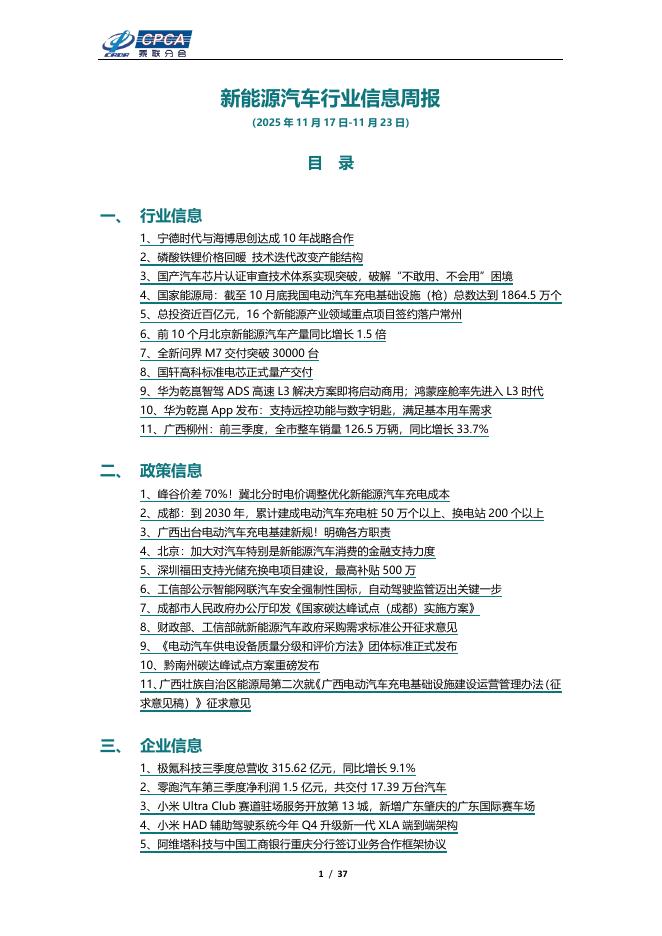 CPCA 乘联分会

新能源汽车行业信息周报
(2025 年 11 月 17 日-11 月 23 日)

目 录

一、 行业信息

1、宁德时代与海博思创达成 10 年战略合作
2、磷酸铁锂价格回暖 技术迭代改变产能结构
3、国产汽车芯片认证审查技术体系实现突破，破解“不敢用、不会用”困境
4、国家能源局：截至 10 月底我国电动汽车充电基础设施（枪）总数达到 1864.5 万个
5、总投资近百亿元，16 个新能源产业领域重点项目签约落户常州
6、前 10 个月北京新能源汽车产量同比增长 1.5 倍
7、全新问界 M7 交付突破 30000 台
8、国轩高科标准电芯正式量产交付
9、华为乾崑智驾 ADS 高速 L3 解决方案即将启动商用；鸿蒙座舱率先进入 L3 时代
10、华为乾崑 App 发布：支持远控功能与数字钥匙，满足基本用车需求
11、广西柳州：前三季度，全市整车销量 126.5 万辆，同比增长 33.7%

二、 政策信息

1、峰谷价差 70%！冀北分时电价调整优化新能源汽车充电成本
2、成都：到 2030 年，累计建成电动汽车充电桩 50 万个以上、换电站 200 个以上
3、广西出台电动汽车充电基建新规！明确各方职责
4、北京：加大对汽车特别是新能源汽车消费的金融支持力度
5、深圳福田支持光储充换电项目建设，最高补贴 500 万
6、工信部公示智能网联汽车安全强制性国标，自动驾驶监管迈出关键一步
7、成都市人民政府办公厅印发《国家碳达峰试点（成都）实施方案》
8、财政部、工信部就新能源汽车政府采购需求标准公开征求意见
9、《电动汽车供电设备质量分级和评价方法》团体标准正式发布
10、黔南州碳达峰试点方案重磅发布
11、广西壮族自治区能源局第二次就《广西电动汽车充电基础设施建设运营管理办法（征求意见稿）》征求意见

三、 企业信息

1、极氪科技三季度总营收 315.62 亿元，同比增长 9.1%
2、零跑汽车第三季度净利润 1.5 亿元，共交付 17.39 万台汽车
3、小米 Ultra Club 赛道驻场服务开放第 13 城，新增广东肇庆的广东国际赛车场
4、小米 HAD 辅助驾驶系统今年 Q4 升级新一代 XLA 端到端架构
5、阿维塔科技与中国工商银行重庆分行签订业务合作框架协议

1 / 37